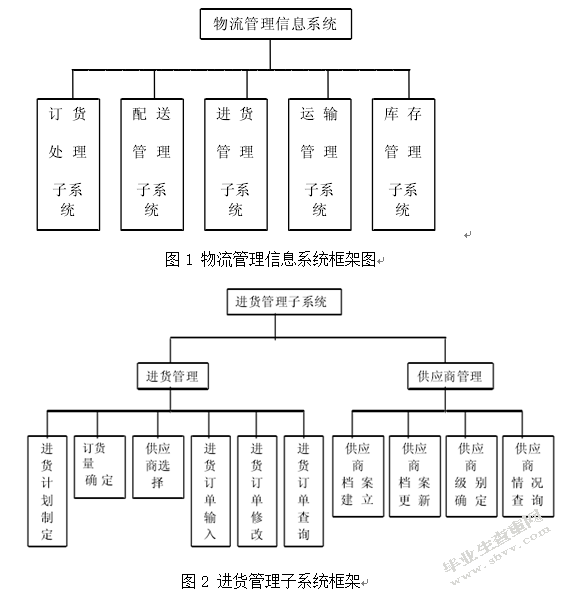 物流管理信息系统

订货处理子系统

配送管理子系统

进货管理子系统

运输管理子系统

库存管理子系统

图 1 物流管理信息系统框架图

进货管理子系统

进货管理

供应商管理

进货计划制定

订货量确定

供应商选择

进货订单输入

进货订单修改

进货订单查询

供应商档案建立

供应商档案更新

供应商级别确定

供应商情况查询

图 2 进货管理子系统框架

毕业生查重网
www.sbvv.com